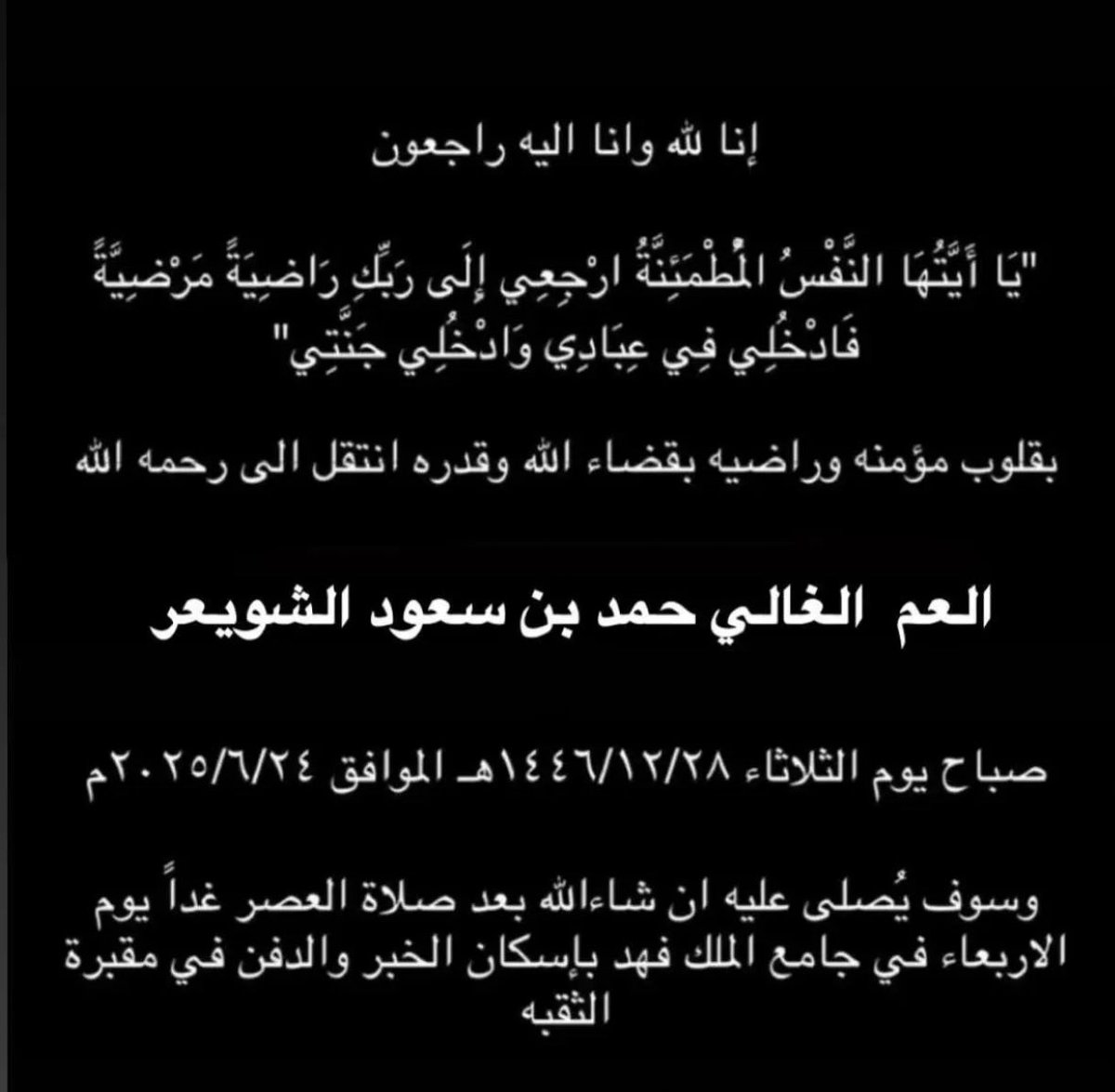 إنا لله وانا اليه راجعون

"يَا أَيَّتُهَا النَّفْسُ الْمُطْمَئِنَّةُ ارْجِعِي إِلَى رَبِّكِ رَاضِيَةً مَرْضِيَّةً فَادْخُلِي فِي عِبَادِي وَادْخُلِي جَنَّتِي"

بقلوب مؤمنه وراضيه بقضاء الله وقدره انتقل الى رحمه الله

العم الغالي حمد بن سعود الشويعر

صباح يوم الثلاثاء ١٤٤٦/١٢/٢٨هـ الموافق ٢٠٢٥/٦/٢٤م

وسوف يُصلى عليه ان شاءالله بعد صلاة العصر غداً يوم الاربعاء في جامع الملك فهد بإسكان الخبر والدفن في مقبرة الثقبه